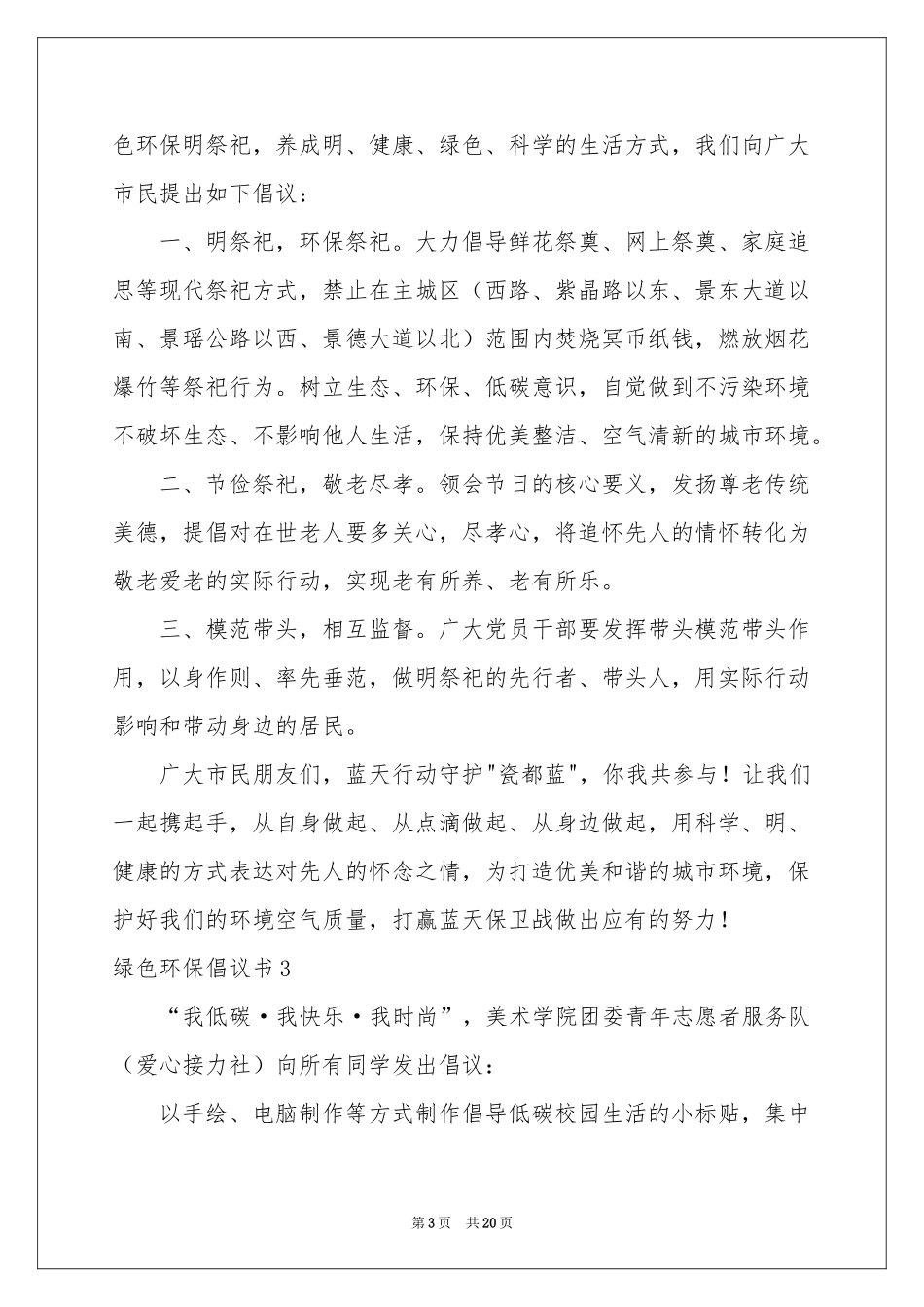 色环保明祭祀，养成明、健康、绿色、科学的生活方式，我们向广大市民提出如下倡议：

一、明祭祀，环保祭祀。大力倡导鲜花祭奠、网上祭奠、家庭追思等现代祭祀方式，禁止在主城区（西路、紫晶路以东、景东大道以南、景瑶公路以西、景德大道以北）范围内焚烧冥币纸钱，燃放烟花爆竹等祭祀行为。树立生态、环保、低碳意识，自觉做到不污染环境不破坏生态、不影响他人生活，保持优美整洁、空气清新的城市环境。

二、节俭祭祀，敬老尽孝。领会节日的核心要义，发扬尊老传统美德，提倡对在世老人要多关心，尽孝心，将追怀先人的情怀转化为敬老爱老的实际行动，实现老有所养、老有所乐。

三、模范带头，相互监督。广大党员干部要发挥带头模范带头作用，以身作则、率先垂范，做明祭祀的先行者、带头人，用实际行动影响和带动身边的居民。

广大市民朋友们，蓝天行动守护"瓷都蓝"，你我共参与！让我们一起携起手，从自身做起、从点滴做起、从身边做起，用科学、明、健康的方式表达对先人的怀念之情，为打造优美和谐的城市环境，保护好我们的环境空气质量，打赢蓝天保卫战做出应有的努力！

绿色环保倡议书3

“我低碳·我快乐·我时尚”，美术学院团委青年志愿者服务队（爱心接力社）向所有同学发出倡议：

以手绘、电脑制作等方式制作倡导低碳校园生活的小标贴，集中

第3页 共20页